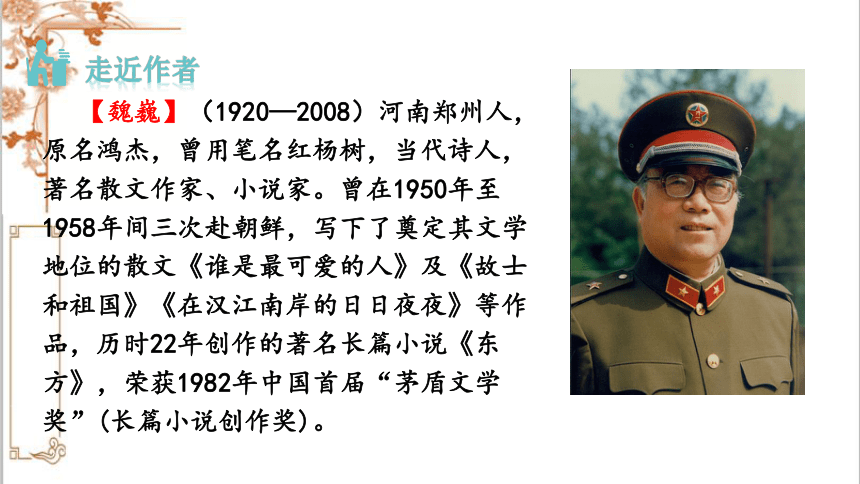 走近作者

【魏巍】（1920—2008）河南郑州人，原名鸿杰，曾用笔名红杨树，当代诗人，著名散文作家、小说家。曾在1950年至1958年间三次赴朝鲜，写下了奠定其文学地位的散文《谁是最可爱的人》及《故士和祖国》《在汉江南岸的日日夜夜》等作品，历时22年创作的著名长篇小说《东方》，荣获1982年中国首届“茅盾文学奖”(长篇小说创作奖)。